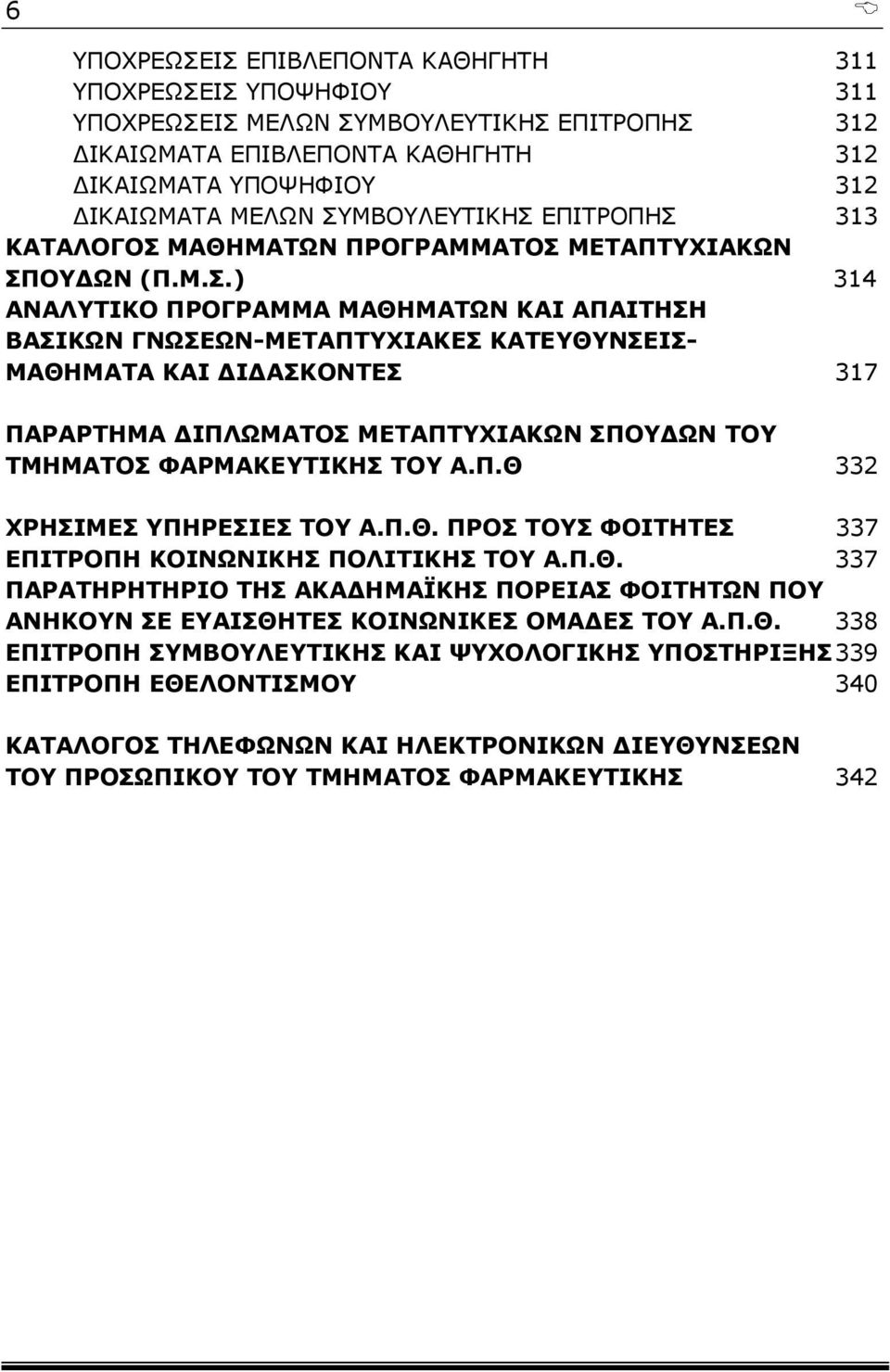 6

ΥΠΟΧΡΕΩΣΕΙΣ ΕΠΙΒΛΕΠΟΝΤΑ ΚΑΘΗΓΗΤΗ 311
ΥΠΟΧΡΕΩΣΕΙΣ ΥΠΟΨΗΦΙΟΥ 311
ΥΠΟΧΡΕΩΣΕΙΣ ΜΕΛΩΝ ΣΥΜΒΟΥΛΕΥΤΙΚΗΣ ΕΠΙΤΡΟΠΗΣ 312
ΔΙΚΑΙΩΜΑΤΑ ΕΠΙΒΛΕΠΟΝΤΑ ΚΑΘΗΓΗΤΗ 312
ΔΙΚΑΙΩΜΑΤΑ ΥΠΟΨΗΦΙΟΥ 312
ΔΙΚΑΙΩΜΑΤΑ ΜΕΛΩΝ ΣΥΜΒΟΥΛΕΥΤΙΚΗΣ ΕΠΙΤΡΟΠΗΣ 313
ΚΑΤΑΛΟΓΟΣ ΜΑΘΗΜΑΤΩΝ ΠΡΟΓΡΑΜΜΑΤΟΣ ΜΕΤΑΠΤΥΧΙΑΚΩΝ ΣΠΟΥΔΩΝ (Π.Μ.Σ.) 314
ΑΝΑΛΥΤΙΚΟ ΠΡΟΓΡΑΜΜΑ ΜΑΘΗΜΑΤΩΝ ΚΑΙ ΑΠΑΙΤΗΣΗ ΒΑΣΙΚΩΝ ΓΝΩΣΕΩΝ-ΜΕΤΑΠΤΥΧΙΑΚΕΣ ΚΑΤΕΥΘΥΝΣΕΙΣ-ΜΑΘΗΜΑΤΑ ΚΑΙ ΔΙΔΑΣΚΟΝΤΕΣ 317

ΠΑΡΑΡΤΗΜΑ ΔΙΠΛΩΜΑΤΟΣ ΜΕΤΑΠΤΥΧΙΑΚΩΝ ΣΠΟΥΔΩΝ ΤΟΥ ΤΜΗΜΑΤΟΣ ΦΑΡΜΑΚΕΥΤΙΚΗΣ ΤΟΥ Α.Π.Θ 332

ΧΡΗΣΙΜΕΣ ΥΠΗΡΕΣΙΕΣ ΤΟΥ Α.Π.Θ. ΠΡΟΣ ΤΟΥΣ ΦΟΙΤΗΤΕΣ 337
ΕΠΙΤΡΟΠΗ ΚΟΙΝΩΝΙΚΗΣ ΠΟΛΙΤΙΚΗΣ ΤΟΥ Α.Π.Θ. 337
ΠΑΡΑΤΗΡΗΤΗΡΙΟ ΤΗΣ ΑΚΑΔΗΜΑΪΚΗΣ ΠΟΡΕΙΑΣ ΦΟΙΤΗΤΩΝ ΠΟΥ ΑΝΗΚΟΥΝ ΣΕ ΕΥΑΙΣΘΗΤΕΣ ΚΟΙΝΩΝΙΚΕΣ ΟΜΑΔΕΣ ΤΟΥ Α.Π.Θ. 338
ΕΠΙΤΡΟΠΗ ΣΥΜΒΟΥΛΕΥΤΙΚΗΣ ΚΑΙ ΨΥΧΟΛΟΓΙΚΗΣ ΥΠΟΣΤΗΡΙΞΗΣ 339
ΕΠΙΤΡΟΠΗ ΕΘΕΛΟΝΤΙΣΜΟΥ 340

ΚΑΤΑΛΟΓΟΣ ΤΗΛΕΦΩΝΩΝ ΚΑΙ ΗΛΕΚΤΡΟΝΙΚΩΝ ΔΙΕΥΘΥΝΣΕΩΝ ΤΟΥ ΠΡΟΣΩΠΙΚΟΥ ΤΟΥ ΤΜΗΜΑΤΟΣ ΦΑΡΜΑΚΕΥΤΙΚΗΣ 342